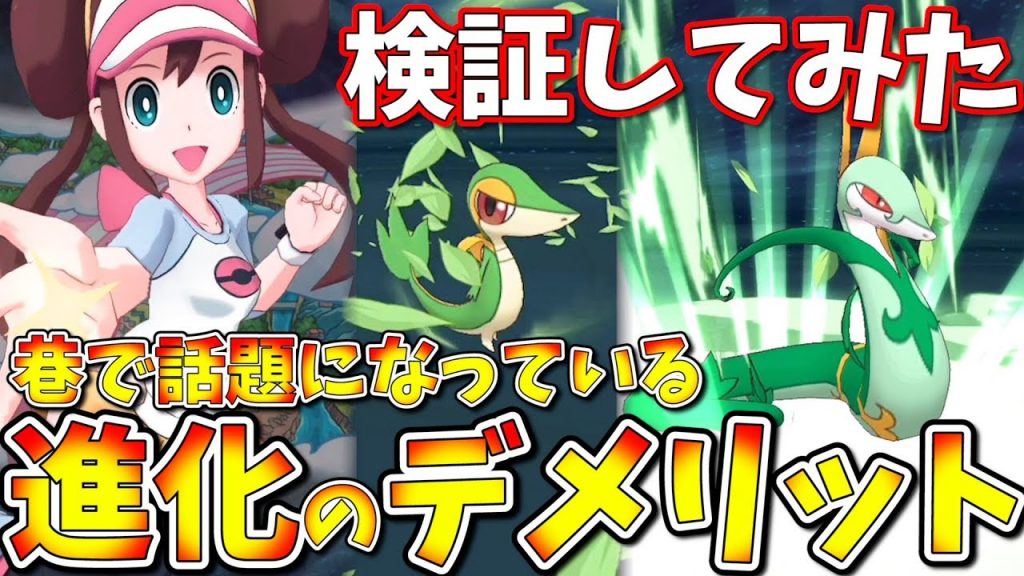 検証してみた

巷で話題になっている

進化のデメリット